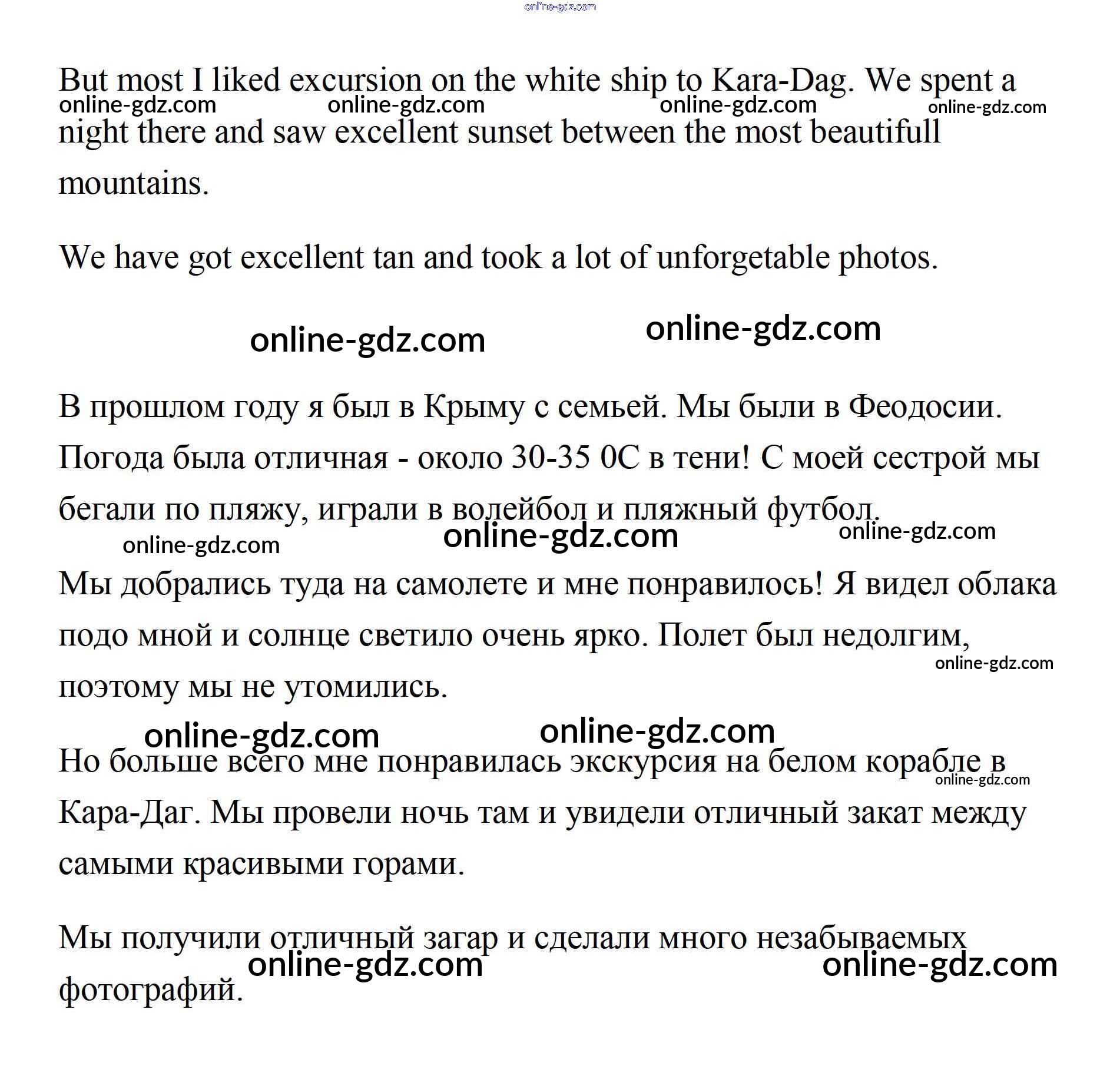 online-gdz.com

But most I liked excursion on the white ship to Kara-Dag. We spent a night there and saw excellent sunset between the most beautifull mountains.

online-gdz.com online-gdz.com online-gdz.com online-gdz.com

We have got excellent tan and took a lot of unforgetable photos.

online-gdz.com online-gdz.com

В прошлом году я был в Крыму с семьей. Мы были в Феодосии. Погода была отличная - около 30-35 0С в тени! С моей сестрой мы бегали по пляжу, играли в волейбол и пляжный футбол.

online-gdz.com online-gdz.com online-gdz.com

Мы добрались туда на самолете и мне понравилось! Я видел облака подо мной и солнце светило очень ярко. Полет был недолгим, поэтому мы не утомились.

online-gdz.com

online-gdz.com online-gdz.com

Но больше всего мне понравилась экскурсия на белом корабле в Кара-Даг. Мы провели ночь там и увидели отличный закат между самыми красивыми горами.

online-gdz.com

Мы получили отличный загар и сделали много незабываемых фотографий.

online-gdz.com online-gdz.com